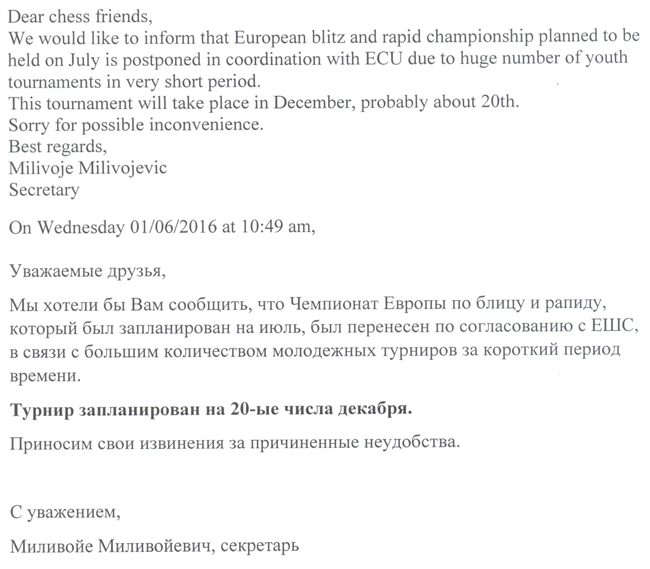 Dear chess friends,
We would like to inform that European blitz and rapid championship planned to be held on July is postponed in coordination with ECU due to huge number of youth tournaments in very short period.
This tournament will take place in December, probably about 20th.
Sorry for possible inconvenience.
Best regards,
Milivoje Milivojevic
Secretary

On Wednesday 01/06/2016 at 10:49 am,

Уважаемые друзья,

Мы хотели бы Вам сообщить, что Чемпионат Европы по блицу и рапиду, который был запланирован на июль, был перенесен по согласованию с ЕШС, в связи с большим количеством молодежных турниров за короткий период времени.

Турнир запланирован на 20-ые числа декабря.

Приносим свои извинения за причиненные неудобства.

С уважением,

Миливойе Миливойевич, секретарь